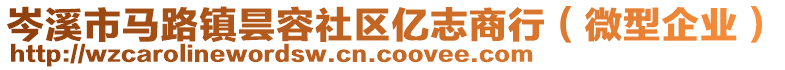 岑溪市马路镇昙容社区亿志商行（微型企业）
http://wzcarolinewordsw.cn.coovee.com